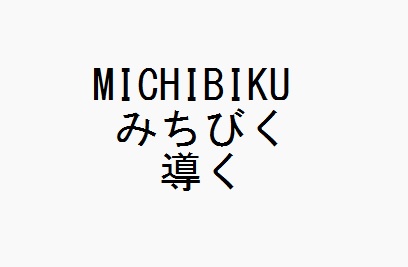 MICHIBIKU
みちびく
導く